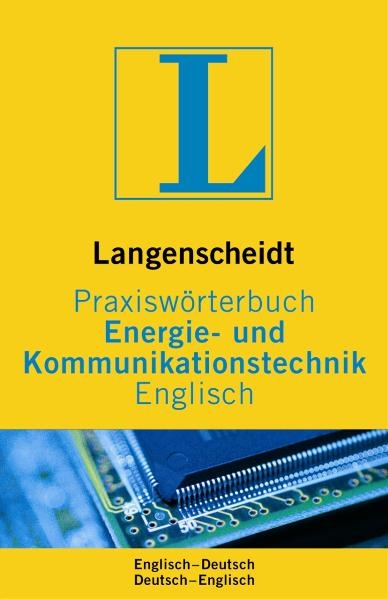 L

Langenscheidt

Praxiswörterbuch
Energie- und Kommunikationstechnik
Englisch

50

Englisch–Deutsch
Deutsch–Englisch